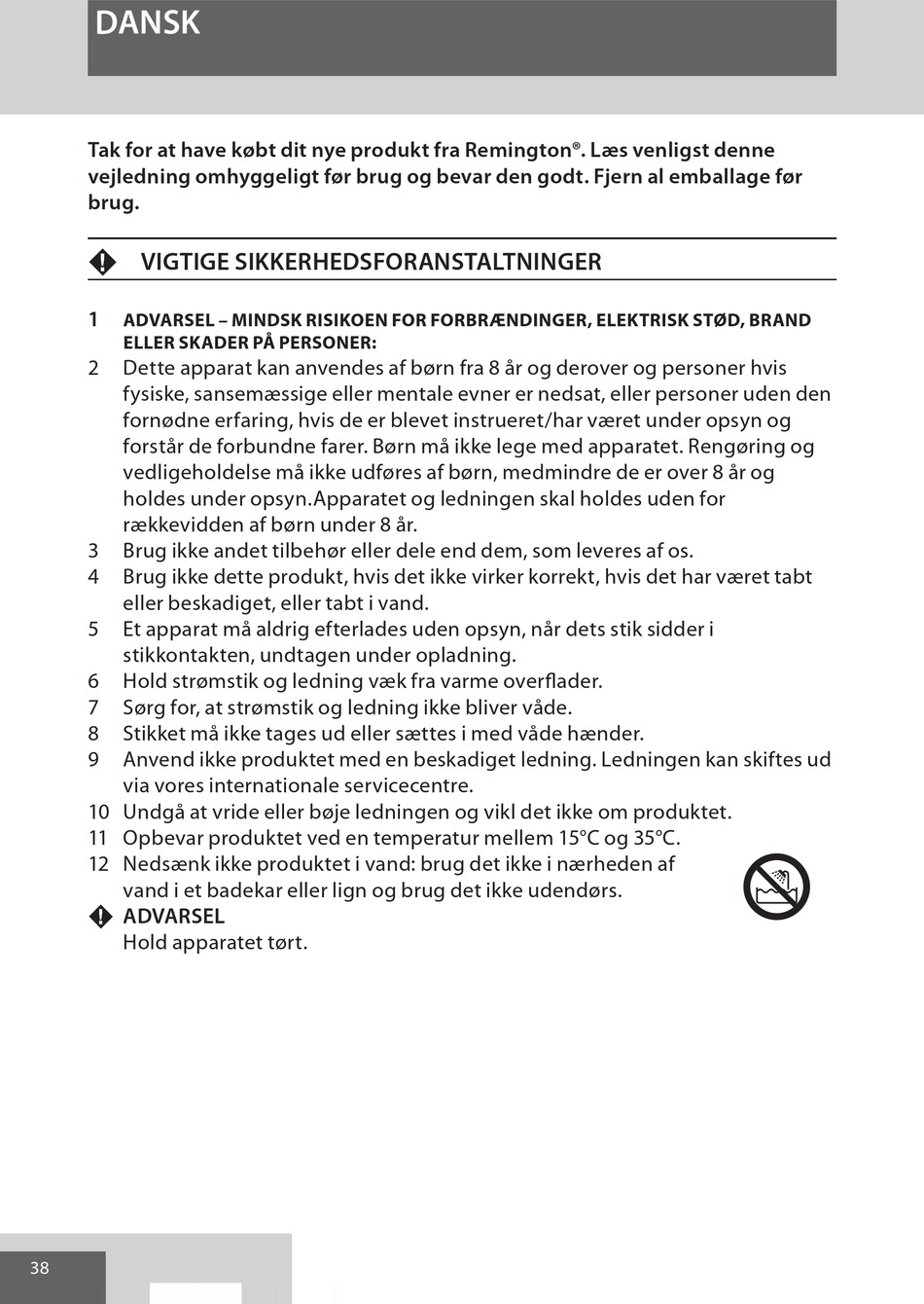 DANSK

Tak for at have købt dit nye produkt fra Remington®. Læs venligst denne vejledning omhyggeligt før brug og bevar den godt. Fjern al emballage før brug.

VIGTIGE SIKKERHEDSFORANSTALTNINGER

1 ADVARSEL – MINDSK RISIKOEN FOR FORBRÆNDINGER, ELEKTRISK STØD, BRAND ELLER SKADER PÅ PERSONER:
2 Dette apparat kan anvendes af børn fra 8 år og derover og personer hvis fysiske, sansemæssige eller mentale evner er nedsat, eller personer uden den fornødne erfaring, hvis de er blevet instrueret/har været under opsyn og forstår de forbundne farer. Børn må ikke lege med apparatet. Rengøring og vedligeholdelse må ikke udføres af børn, medmindre de er over 8 år og holdes under opsyn.Apparatet og ledningen skal holdes uden for rækkevidden af børn under 8 år.
3 Brug ikke andet tilbehør eller dele end dem, som leveres af os.
4 Brug ikke dette produkt, hvis det ikke virker korrekt, hvis det har været tabt eller beskadiget, eller tabt i vand.
5 Et apparat må aldrig efterlades uden opsyn, når dets stik sidder i stikkontakten, undtagen under opladning.
6 Hold strømstik og ledning væk fra varme overflader.
7 Sørg for, at strømstik og ledning ikke bliver våde.
8 Stikket må ikke tages ud eller sættes i med våde hænder.
9 Anvend ikke produktet med en beskadiget ledning. Ledningen kan skiftes ud via vores internationale servicecentre.
10 Undgå at vride eller bøje ledningen og vikl det ikke om produktet.
11 Opbevar produktet ved en temperatur mellem 15°C og 35°C.
12 Nedsænk ikke produktet i vand: brug det ikke i nærheden af vand i et badekar eller lign og brug det ikke udendørs.
ADVARSEL
Hold apparatet tørt.

38